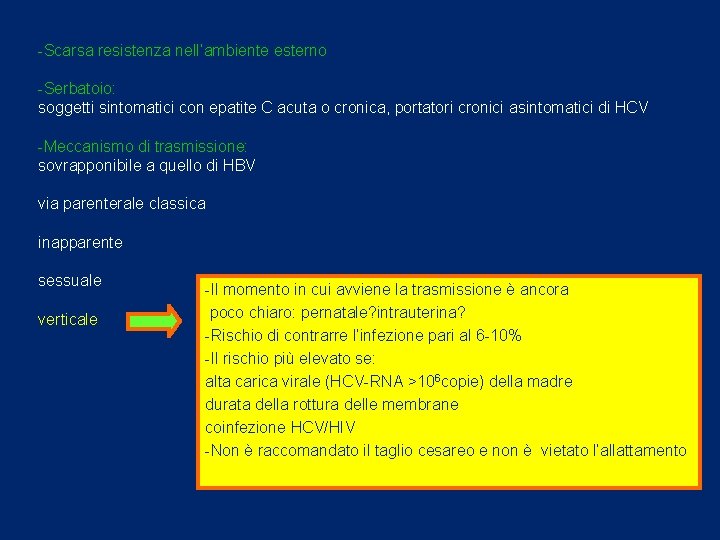 -Scarsa resistenza nell'ambiente esterno

-Serbatoio:
soggetti sintomatici con epatite C acuta o cronica, portatori cronici asintomatici di HCV

-Meccanismo di trasmissione:
sovrapponibile a quello di HBV

via parenterale classica

inapparente

sessuale

verticale

-Il momento in cui avviene la trasmissione è ancora poco chiaro: pernatale?intrauterina?
-Rischio di contrarre l'infezione pari al 6-10%
-Il rischio più elevato se:
alta carica virale (HCV-RNA >$10^6$copie) della madre
durata della rottura delle membrane
coinfezione HCV/HIV
-Non è raccomandato il taglio cesareo e non è vietato l'allattamento